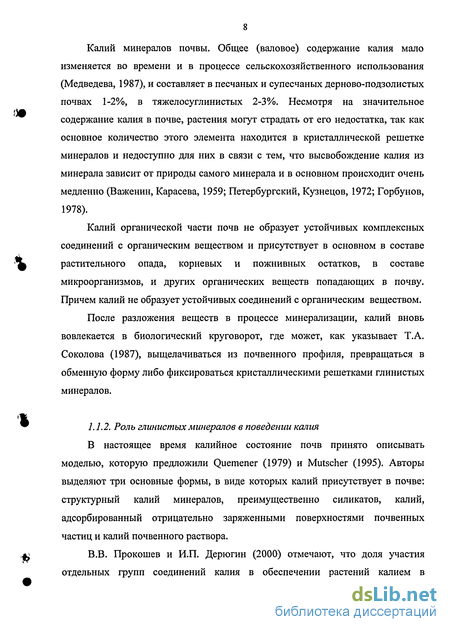 8

Калий минералов почвы. Общее (валовое) содержание калия мало изменяется во времени и в процессе сельскохозяйственного использования (Медведева, 1987), и составляет в песчаных и супесчаных дерново-подзолистых почвах 1-2%, в тяжелосуглинистых 2-3%. Несмотря на значительное содержание калия в почве, растения могут страдать от его недостатка, так как основное количество этого элемента находится в кристаллической решетке минералов и недоступно для них в связи с тем, что высвобождение калия из минерала зависит от природы самого минерала и в основном происходит очень медленно (Важенин, Карасева, 1959; Петербургский, Кузнецов, 1972; Горбунов, 1978).

Калий органической части почв не образует устойчивых комплексных соединений с органическим веществом и присутствует в основном в составе растительного опада, корневых и пожнивных остатков, в составе микроорганизмов, и других органических веществ попадающих в почву. Причем калий не образует устойчивых соединений с органическим веществом.

После разложения веществ в процессе минерализации, калий вновь вовлекается в биологический круговорот, где может, как указывает Т.А. Соколова (1987), выщелачиваться из почвенного профиля, превращаться в обменную форму либо фиксироваться кристаллическими решетками глинистых минералов.

1.1.2. Роль глинистых минералов в поведении калия

В настоящее время калийное состояние почв принято описывать моделью, которую предложили Quemener (1979) и Mutscher (1995). Авторы выделяют три основные формы, в виде которых калий присутствует в почве: структурный калий минералов, преимущественно силикатов, калий, адсорбированный отрицательно заряженными поверхностями почвенных частиц и калий почвенного раствора.

В.В. Прокошев и И.П. Дерюгин (2000) отмечают, что доля участия отдельных групп соединений калия в обеспечении растений калием в

dsLib.net
библиотека диссертаций